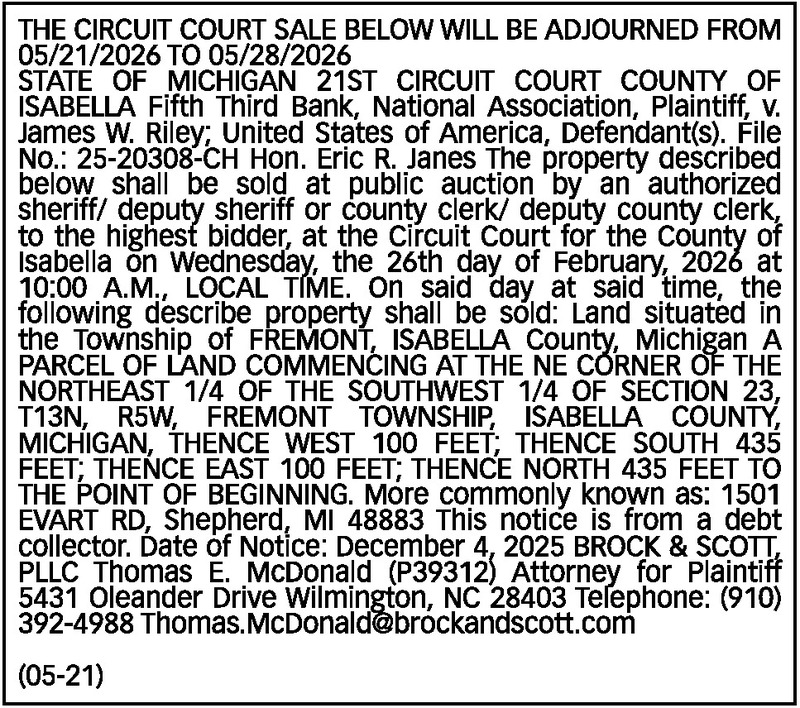 THE CIRCUIT COURT SALE BELOW WILL BE ADJOURNED FROM 05/21/2026 TO 05/28/2026
STATE OF MICHIGAN 21ST CIRCUIT COURT COUNTY OF ISABELLA Fifth Third Bank, National Association, Plaintiff, v. James W. Riley; United States of America, Defendant(s). File No.: 25-20308-CH Hon. Eric R. Janes The property described below shall be sold at public auction by an authorized sheriff/ deputy sheriff or county clerk/ deputy county clerk, to the highest bidder, at the Circuit Court for the County of Isabella on Wednesday, the 26th day of February, 2026 at 10:00 A.M., LOCAL TIME. On said day at said time, the following describe property shall be sold: Land situated in the Township of FREMONT, ISABELLA County, Michigan A PARCEL OF LAND COMMENCING AT THE NE CORNER OF THE NORTHEAST 1/4 OF THE SOUTHWEST 1/4 OF SECTION 23, T13N, R5W, FREMONT TOWNSHIP, ISABELLA COUNTY, MICHIGAN, THENCE WEST 100 FEET; THENCE SOUTH 435 FEET; THENCE EAST 100 FEET; THENCE NORTH 435 FEET TO THE POINT OF BEGINNING. More commonly known as: 1501 EVART RD, Shepherd, MI 48883 This notice is from a debt collector. Date of Notice: December 4, 2025 BROCK & SCOTT, PLLC Thomas E. McDonald (P39312) Attorney for Plaintiff 5431 Oleander Drive Wilmington, NC 28403 Telephone: (910) 392-4988 Thomas.McDonald@brockandscott.com

(05-21)